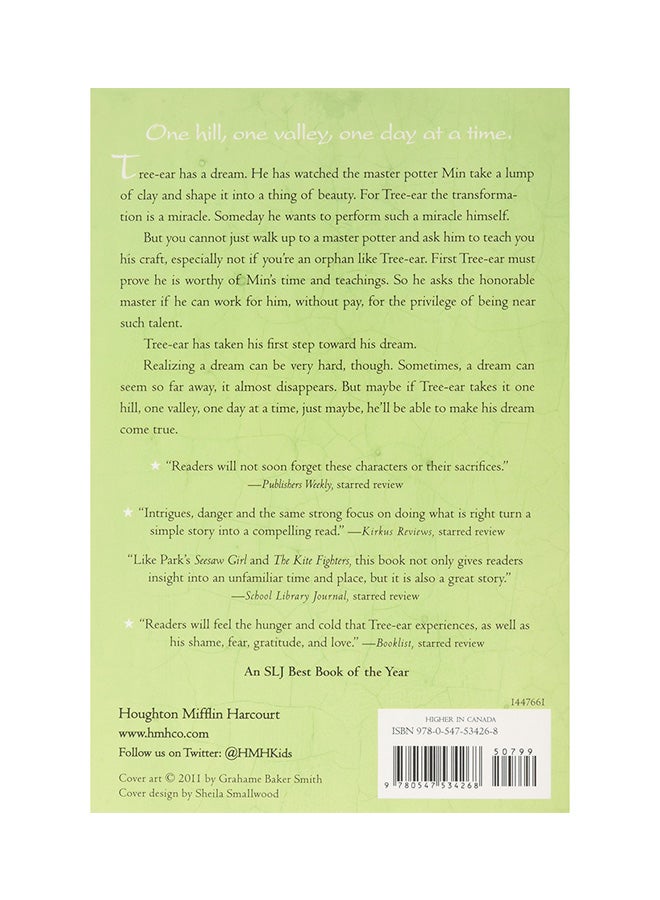 One hill, one valley, one day at a time.

Tree-ear has a dream. He has watched the master potter Min take a lump of clay and shape it into a thing of beauty. For Tree-ear the transformation is a miracle. Someday he wants to perform such a miracle himself.

But you cannot just walk up to a master potter and ask him to teach you his craft, especially not if you're an orphan like Tree-ear. First Tree-ear must prove he is worthy of Min's time and teachings. So he asks the honorable master if he can work for him, without pay, for the privilege of being near such talent.

Tree-ear has taken his first step toward his dream.

Realizing a dream can be very hard, though. Sometimes, a dream can seem so far away, it almost disappears. But maybe if Tree-ear takes it one hill, one valley, one day at a time, just maybe, he'll be able to make his dream come true.

★ "Readers will not soon forget these characters or their sacrifices." —Publishers Weekly, starred review

★ "Intrigues, danger and the same strong focus on doing what is right turn a simple story into a compelling read." —Kirkus Reviews, starred review

"Like Park's Seesaw Girl and The Kite Fighters, this book not only gives readers insight into an unfamiliar time and place, but it is also a great story." —School Library Journal, starred review

★ "Readers will feel the hunger and cold that Tree-ear experiences, as well as his shame, fear, gratitude, and love." —Booklist, starred review

An SLJ Best Book of the Year

Houghton Mifflin Harcourt
www.hmhco.com
Follow us on Twitter: @HMHKids

Cover art © 2011 by Grahame Baker Smith
Cover design by Sheila Smallwood

1447661

HIGHER IN CANADA
ISBN 978-0-547-53426-8

50799

9 780547 534268